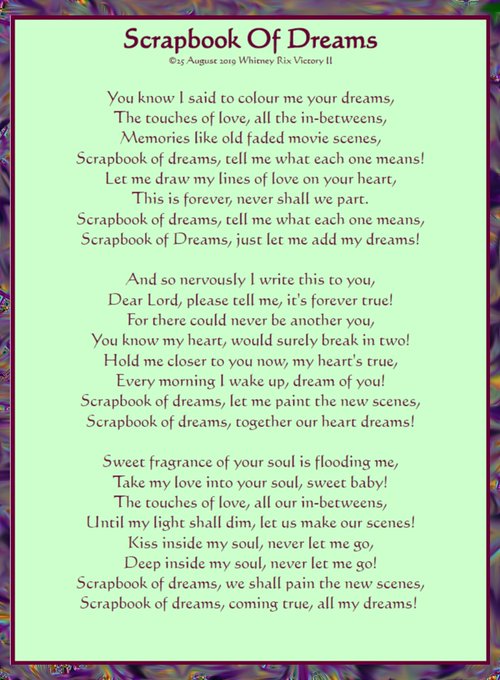 Scrapbook Of Dreams
©25 August 2019 Whitney Rix Victory II

You know I said to colour me your dreams,
The touches of love, all the in-betweens,
Memories like old faded movie scenes,
Scrapbook of dreams, tell me what each one means!
Let me draw my lines of love on your heart,
This is forever, never shall we part.
Scrapbook of dreams, tell me what each one means,
Scrapbook of Dreams, just let me add my dreams!

And so nervously I write this to you,
Dear Lord, please tell me, it's forever true!
For there could never be another you,
You know my heart, would surely break in two!
Hold me closer to you now, my heart's true,
Every morning I wake up, dream of you!
Scrapbook of dreams, let me paint the new scenes,
Scrapbook of dreams, together our heart dreams!

Sweet fragrance of your soul is flooding me,
Take my love into your soul, sweet baby!
The touches of love, all our in-betweens,
Until my light shall dim, let us make our scenes!
Kiss inside my soul, never let me go,
Deep inside my soul, never let me go!
Scrapbook of dreams, we shall pain the new scenes,
Scrapbook of dreams, coming true, all my dreams!